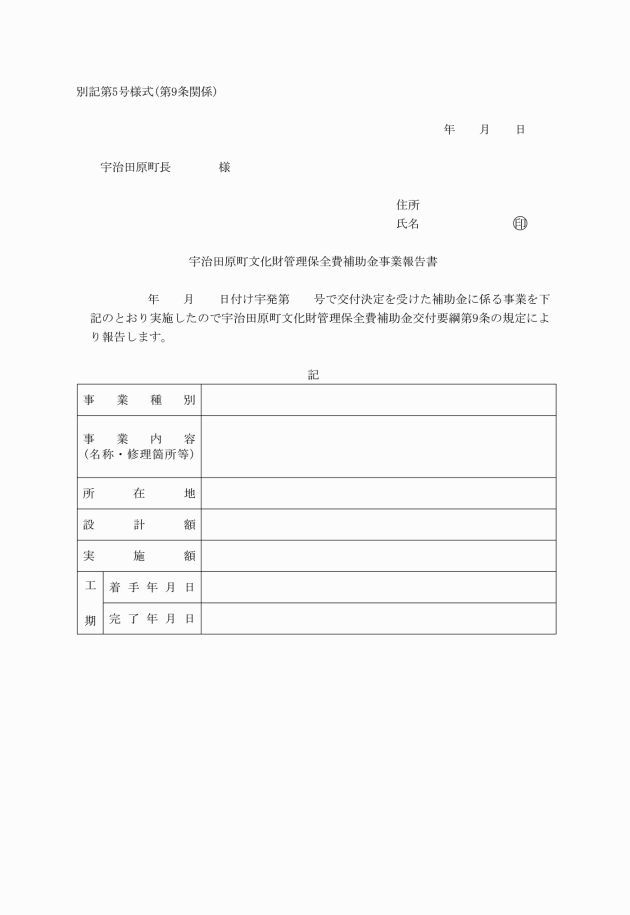 別記第5号様式(第9条関係)

年　月　日

宇治田原町長　　　様

住所
氏名　　　　　　㊞

宇治田原町文化財管理保全費補助金事業報告書

年　月　日付け宇発第　号で交付決定を受けた補助金に係る事業を下記のとおり実施したので宇治田原町文化財管理保全費補助金交付要綱第9条の規定により報告します。

記

| 事業種別 | | |
|---|---|---|
| 事業内容 (名称・修理箇所等) | | |
| 所在地 | | |
| 設計額 | | |
| 実施額 | | |
| 工期 | 着手年月日 | |
| | 完了年月日 | |